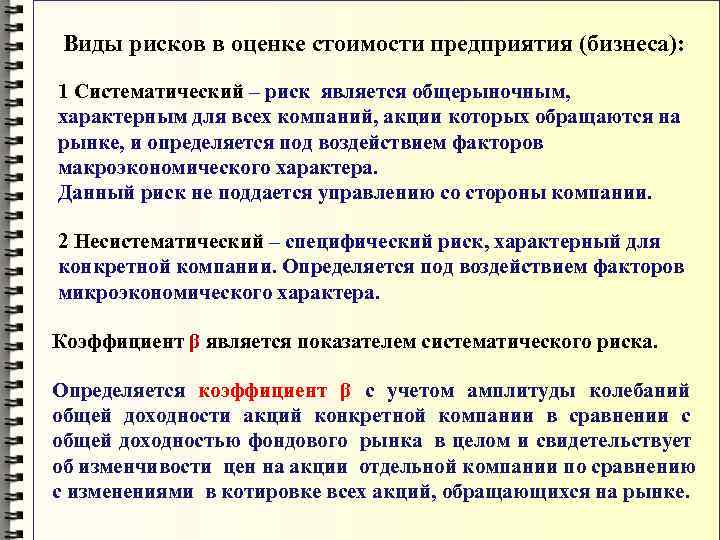 Виды рисков в оценке стоимости предприятия (бизнеса):

1 Систематический – риск является общерыночным, характерным для всех компаний, акции которых обращаются на рынке, и определяется под воздействием факторов макроэкономического характера.
Данный риск не поддается управлению со стороны компании.

2 Несистематический – специфический риск, характерный для конкретной компании. Определяется под воздействием факторов микроэкономического характера.

Коэффициент β является показателем систематического риска.

Определяется коэффициент β с учетом амплитуды колебаний общей доходности акций конкретной компании в сравнении с общей доходностью фондового рынка в целом и свидетельствует об изменчивости цен на акции отдельной компании по сравнению с изменениями в котировке всех акций, обращающихся на рынке.